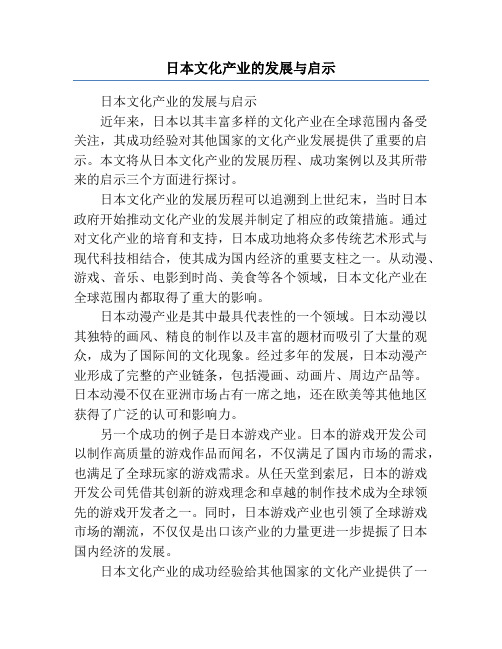 日本文化产业的发展与启示

日本文化产业的发展与启示

近年来，日本以其丰富多样的文化产业在全球范围内备受关注，其成功经验对其他国家的文化产业发展提供了重要的启示。本文将从日本文化产业的发展历程、成功案例以及其所带来的启示三个方面进行探讨。

日本文化产业的发展历程可以追溯到上世纪末，当时日本政府开始推动文化产业的发展并制定了相应的政策措施。通过对文化产业的培育和支持，日本成功地将众多传统艺术形式与现代科技相结合，使其成为国内经济的重要支柱之一。从动漫、游戏、音乐、电影到时尚、美食等各个领域，日本文化产业在全球范围内都取得了重大的影响。

日本动漫产业是其中最具代表性的一个领域。日本动漫以其独特的画风、精良的制作以及丰富的题材而吸引了大量的观众，成为了国际间的文化现象。经过多年的发展，日本动漫产业形成了完整的产业链条，包括漫画、动画片、周边产品等。日本动漫不仅在亚洲市场占有一席之地，还在欧美等其他地区获得了广泛的认可和影响力。

另一个成功的例子是日本游戏产业。日本的游戏开发公司以制作高质量的游戏作品而闻名，不仅满足了国内市场的需求，也满足了全球玩家的游戏需求。从任天堂到索尼，日本的游戏开发公司凭借其创新的游戏理念和卓越的制作技术成为全球领先的游戏开发者之一。同时，日本游戏产业也引领了全球游戏市场的潮流，不仅仅是出口该产业的力量更进一步提振了日本国内经济的发展。

日本文化产业的成功经验给其他国家的文化产业提供了一